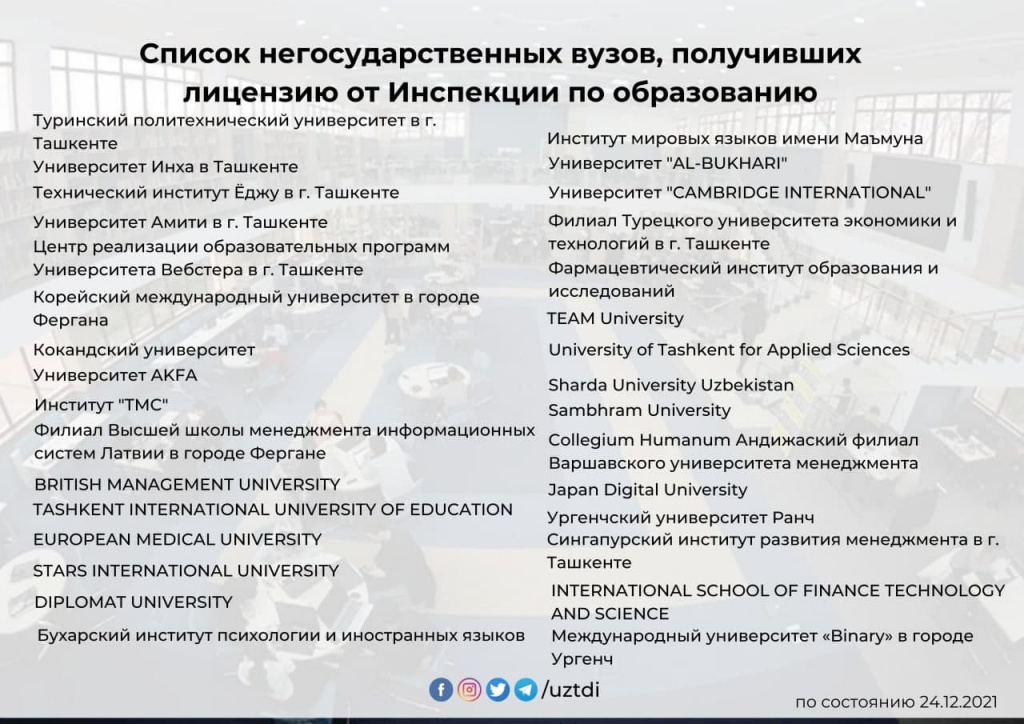 Список негосударственных вузов, получивших лицензию от Инспекции по образованию

Туринский политехнический университет в г. Ташкенте
Университет Инха в Ташкенте
Технический институт Ёджу в г. Ташкенте
Университет Амити в г. Ташкенте
Центр реализации образовательных программ Университета Вебстера в г. Ташкенте
Корейский международный университет в городе Фергана
Кокандский университет
Университет AKFA
Институт "TMC"
Филиал Высшей школы менеджмента информационных систем Латвии в городе Фергане
BRITISH MANAGEMENT UNIVERSITY
TASHKENT INTERNATIONAL UNIVERSITY OF EDUCATION
EUROPEAN MEDICAL UNIVERSITY
STARS INTERNATIONAL UNIVERSITY
DIPLOMAT UNIVERSITY
Бухарский институт психологии и иностранных языков

Институт мировых языков имени Маъмуна
Университет "AL-BUKHARI"
Университет "CAMBRIDGE INTERNATIONAL"
Филиал Турецкого университета экономики и технологий в г. Ташкенте
Фармацевтический институт образования и исследований
TEAM University
University of Tashkent for Applied Sciences
Sharda University Uzbekistan
Sambhram University
Collegium Humanum Андижаский филиал Варшавского университета менеджмента
Japan Digital University
Ургенчский университет Ранч
Сингапурский институт развития менеджмента в г. Ташкенте
INTERNATIONAL SCHOOL OF FINANCE TECHNOLOGY AND SCIENCE
Международный университет «Binary» в городе Ургенч

/uztdi

по состоянию 24.12.2021